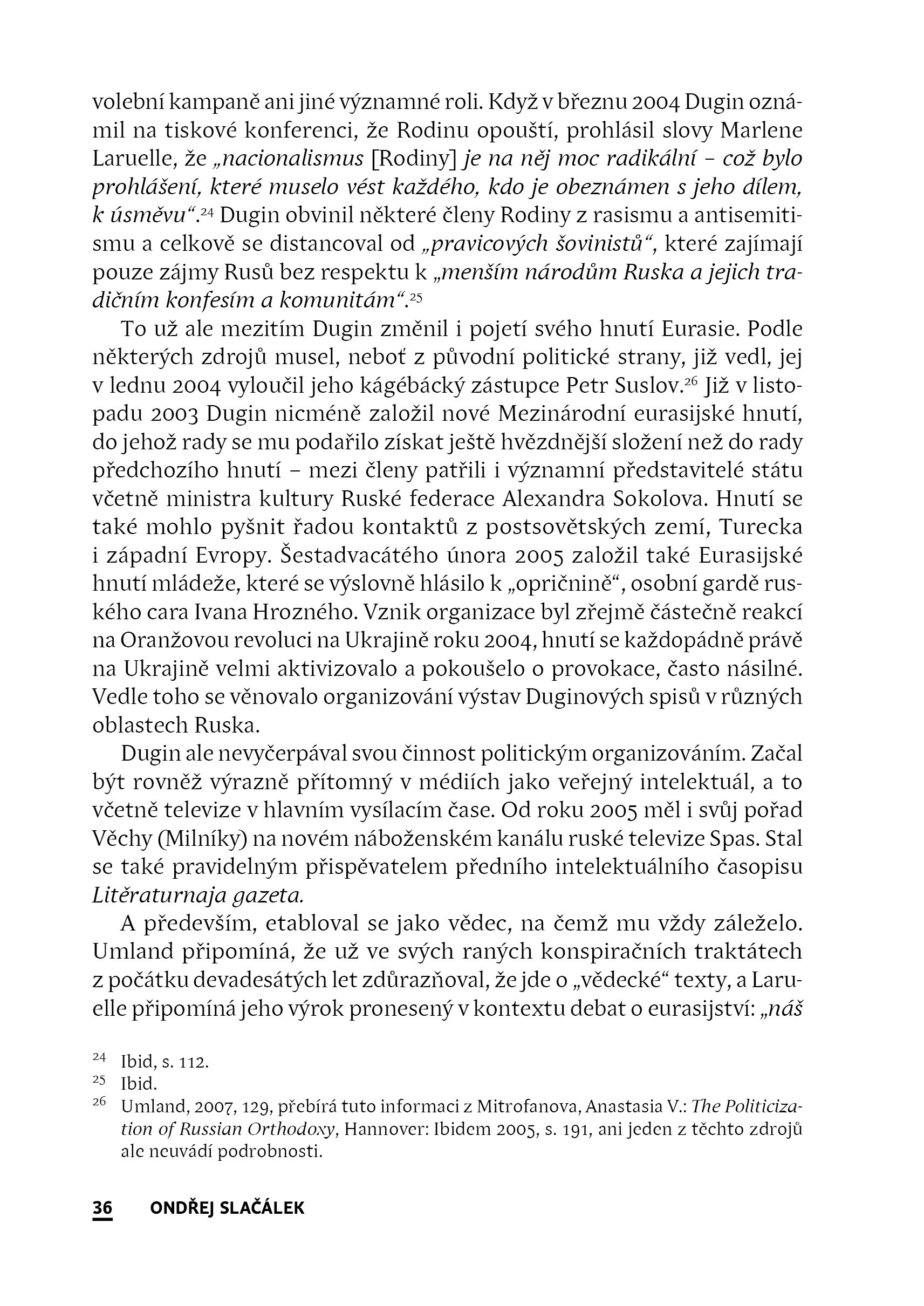 volební kampaně ani jiné významné roli. Když v březnu 2004 Dugin oznámil na tiskové konferenci, že Rodinu opouští, prohlásil slovy Marlene Laruelle, že „nacionalismus [Rodiny] je na něj moc radikální – což bylo prohlášení, které muselo vést každého, kdo je obeznámen s jeho dílem, k úsměvu“.$^{24}$ Dugin obvinil některé členy Rodiny z rasismu a antisemitismu a celkově se distancoval od „pravicových šovinistů“, které zajímají pouze zájmy Rusů bez respektu k „menším národům Ruska a jejich tradičním konfesím a komunitám“.$^{25}$

To už ale mezitím Dugin změnil i pojetí svého hnutí Eurasie. Podle některých zdrojů musel, neboť z původní politické strany, již vedl, jej v lednu 2004 vyloučil jeho kágébácký zástupce Petr Suslov.$^{26}$ Již v listopadu 2003 Dugin nicméně založil nové Mezinárodní eurasijské hnutí, do jehož rady se mu podařilo získat ještě hvězdnější složení než do rady předchozího hnutí – mezi členy patřili i významní představitelé státu včetně ministra kultury Ruské federace Alexandra Sokolova. Hnutí se také mohlo pyšnit řadou kontaktů z postsovětských zemí, Turecka i západní Evropy. Šestadvacátého února 2005 založil také Eurasijské hnutí mládeže, které se výslovně hlásilo k „opričnině“, osobní gardě ruského cara Ivana Hrozného. Vznik organizace byl zřejmě částečně reakcí na Oranžovou revoluci na Ukrajině roku 2004, hnutí se každopádně právě na Ukrajině velmi aktivizovalo a pokoušelo o provokace, často násilné. Vedle toho se věnovalo organizování výstav Duginových spisů v různých oblastech Ruska.

Dugin ale nevyčerpával svou činnost politickým organizováním. Začal být rovněž výrazně přítomný v médiích jako veřejný intelektuál, a to včetně televize v hlavním vysílacím čase. Od roku 2005 měl i svůj pořad Věchy (Milníky) na novém náboženském kanálu ruské televize Spas. Stal se také pravidelným přispěvatelem předního intelektuálního časopisu Litěraturnaja gazeta.

A především, etabloval se jako vědec, na čemž mu vždy záleželo. Umland připomíná, že už ve svých raných konspiračních traktátech z počátku devadesátých let zdůrazňoval, že jde o „vědecké“ texty, a Laruelle připomíná jeho výrok pronesený v kontextu debat o eurasijství: „náš

$^{24}$ Ibid, s. 112.
$^{25}$ Ibid.
$^{26}$ Umland, 2007, 129, přebírá tuto informaci z Mitrofanova, Anastasia V.: The Politicization of Russian Orthodoxy, Hannover: Ibidem 2005, s. 191, ani jeden z těchto zdrojů ale neuvádí podrobnosti.

36 ONDŘEJ SLAČÁLEK